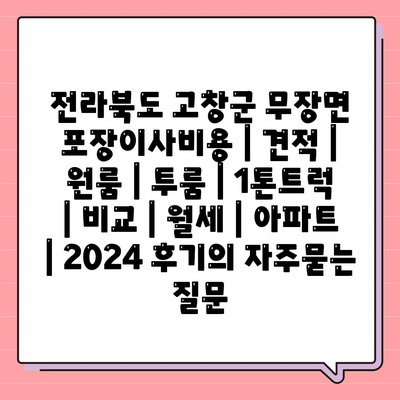 전라북도 고창군 무장면 포장이사비용 | 견적 | 원룸 | 투룸 | 1톤트럭 | 비교 | 월세 | 아파트 | 2024 후기의 자주묻는 질문